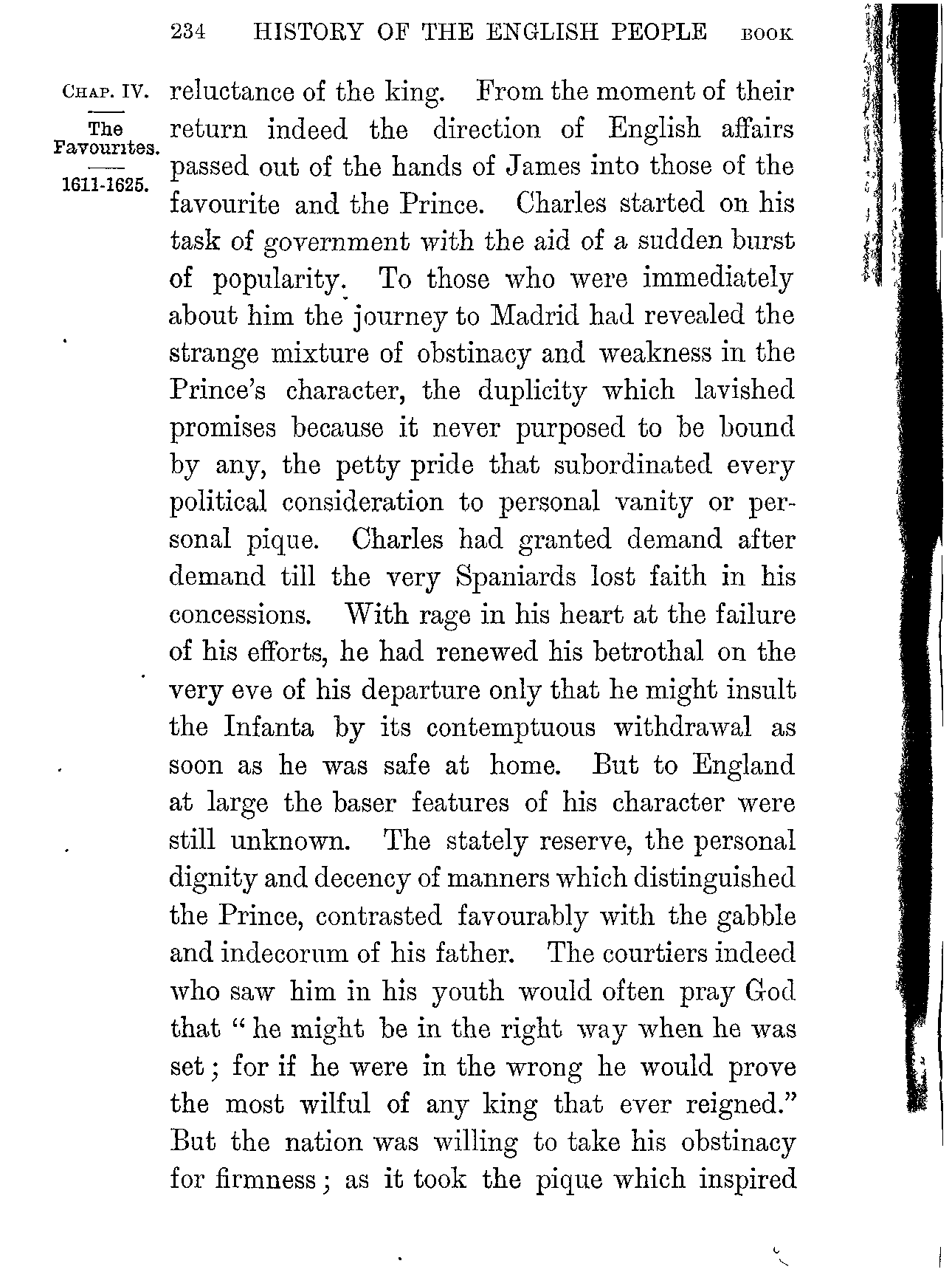 234 HISTORY OF THE ENGLISH PEOPLE BOOK

CHAP. IV.

The Favourites.

1611-1625.

reluctance of the king. From the moment of their return indeed the direction of English affairs passed out of the hands of James into those of the favourite and the Prince. Charles started on his task of government with the aid of a sudden burst of popularity. To those who were immediately about him the journey to Madrid had revealed the strange mixture of obstinacy and weakness in the Prince's character, the duplicity which lavished promises because it never purposed to be bound by any, the petty pride that subordinated every political consideration to personal vanity or personal pique. Charles had granted demand after demand till the very Spaniards lost faith in his concessions. With rage in his heart at the failure of his efforts, he had renewed his betrothal on the very eve of his departure only that he might insult the Infanta by its contemptuous withdrawal as soon as he was safe at home. But to England at large the baser features of his character were still unknown. The stately reserve, the personal dignity and decency of manners which distinguished the Prince, contrasted favourably with the gabble and indecorum of his father. The courtiers indeed who saw him in his youth would often pray God that "he might be in the right way when he was set; for if he were in the wrong he would prove the most wilful of any king that ever reigned." But the nation was willing to take his obstinacy for firmness; as it took the pique which inspired